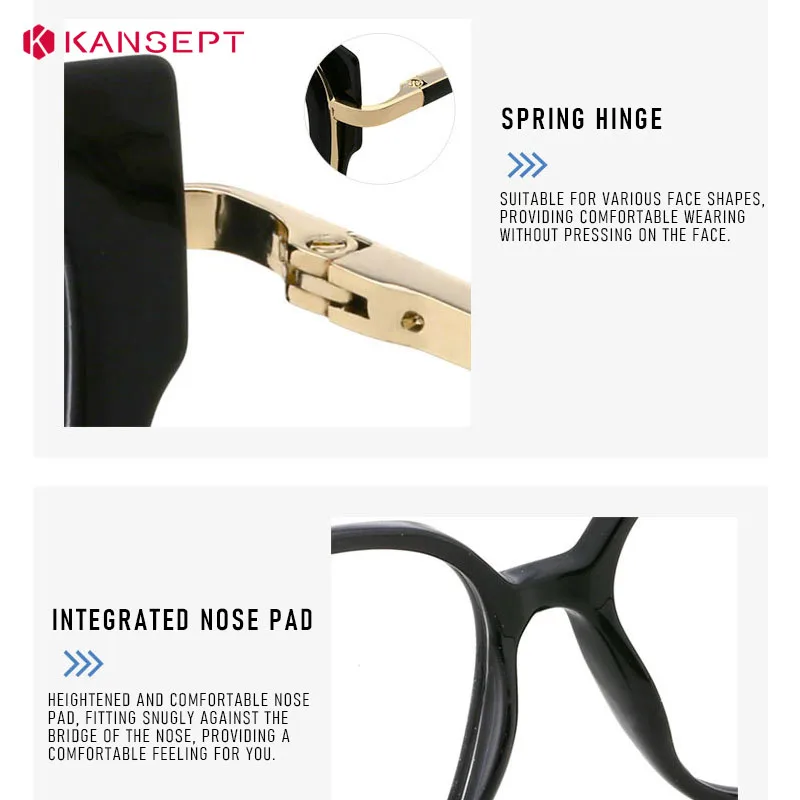 KANSEPT

SPRING HINGE

SUITABLE FOR VARIOUS FACE SHAPES, PROVIDING COMFORTABLE WEARING WITHOUT PRESSING ON THE FACE.

INTEGRATED NOSE PAD

HEIGHTENED AND COMFORTABLE NOSE PAD, FITTING SNUGLY AGAINST THE BRIDGE OF THE NOSE, PROVIDING A COMFORTABLE FEELING FOR YOU.